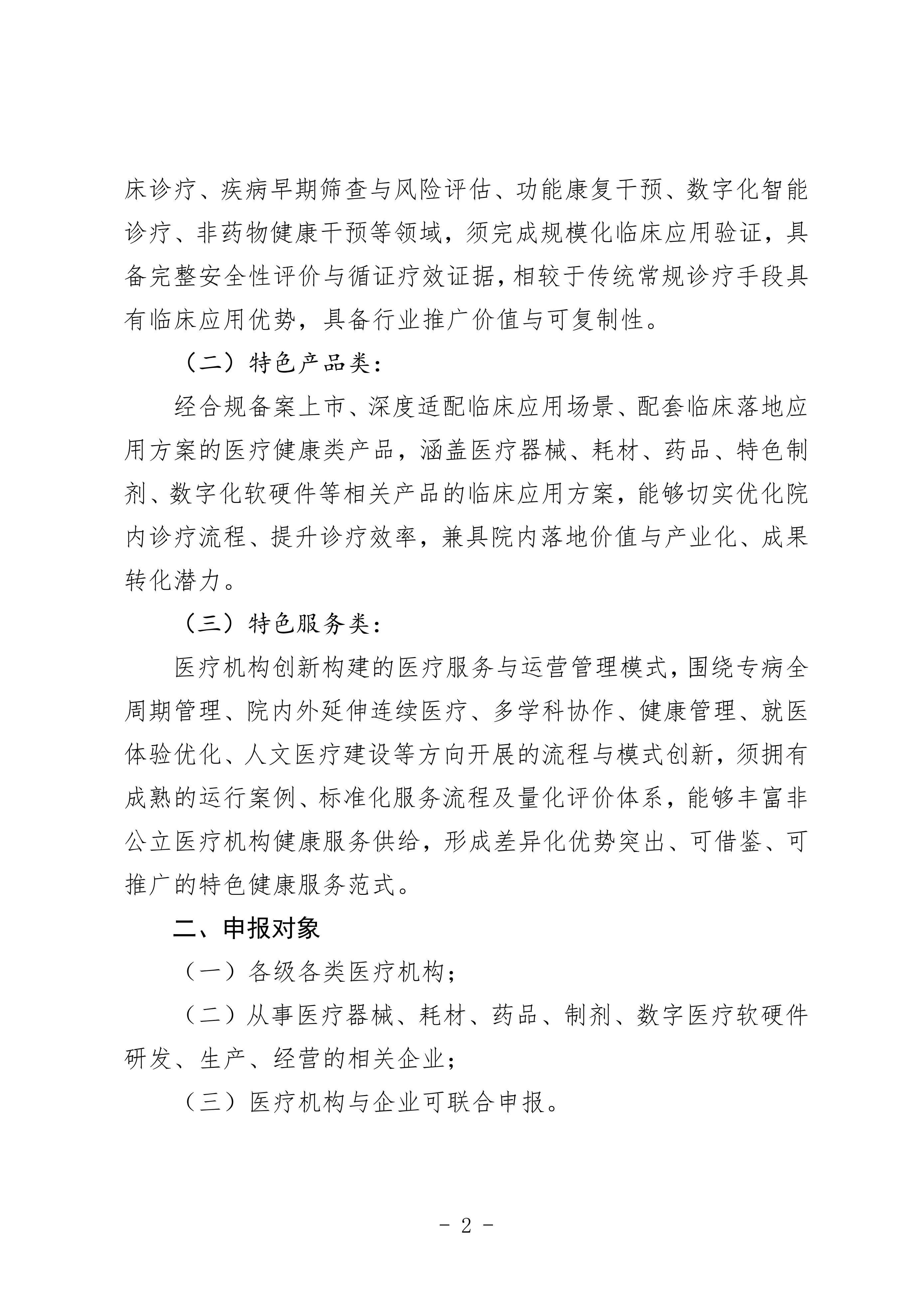 床诊疗、疾病早期筛查与风险评估、功能康复干预、数字化智能诊疗、非药物健康干预等领域，须完成规模化临床应用验证，具备完整安全性评价与循证疗效证据，相较于传统常规诊疗手段具有临床应用优势，具备行业推广价值与可复制性。

（二）特色产品类：

经合规备案上市、深度适配临床应用场景、配套临床落地应用方案的医疗健康类产品，涵盖医疗器械、耗材、药品、特色制剂、数字化软硬件等相关产品的临床应用方案，能够切实优化院内诊疗流程、提升诊疗效率，兼具院内落地价值与产业化、成果转化潜力。

（三）特色服务类：

医疗机构创新构建的医疗服务与运营管理模式，围绕专病全周期管理、院内外延伸连续医疗、多学科协作、健康管理、就医体验优化、人文医疗建设等方向开展的流程与模式创新，须拥有成熟的运行案例、标准化服务流程及量化评价体系，能够丰富非公立医疗机构健康服务供给，形成差异化优势突出、可借鉴、可推广的特色健康服务范式。

二、申报对象

（一）各级各类医疗机构；

（二）从事医疗器械、耗材、药品、制剂、数字医疗软硬件研发、生产、经营的相关企业；

（三）医疗机构与企业可联合申报。

- 2 -